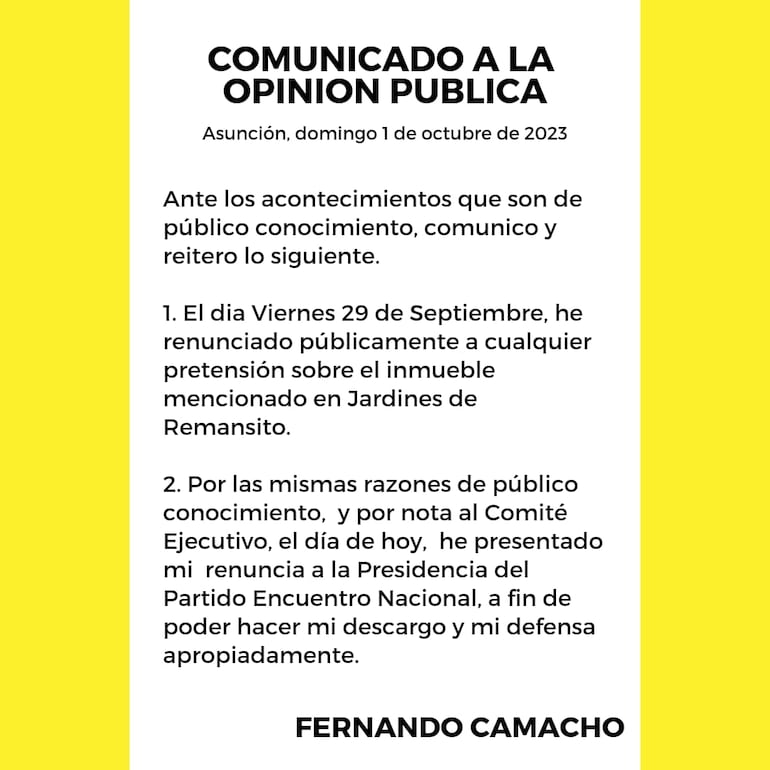 COMUNICADO A LA OPINION PUBLICA

Asunción, domingo 1 de octubre de 2023

Ante los acontecimientos que son de público conocimiento, comunico y reitero lo siguiente.

1. El dia Viernes 29 de Septiembre, he renunciado públicamente a cualquier pretensión sobre el inmueble mencionado en Jardines de Remansito.

2. Por las mismas razones de público conocimiento, y por nota al Comité Ejecutivo, el día de hoy, he presentado mi renuncia a la Presidencia del Partido Encuentro Nacional, a fin de poder hacer mi descargo y mi defensa apropiadamente.

FERNANDO CAMACHO